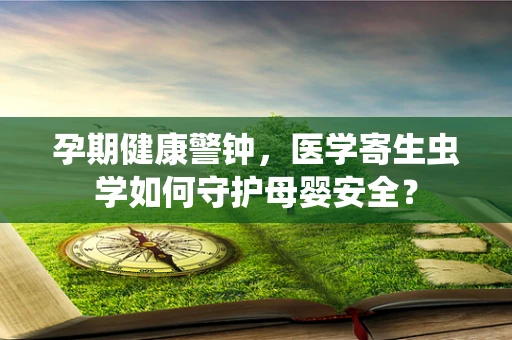 孕期健康警钟，医学寄生虫学如何守护母婴安全？